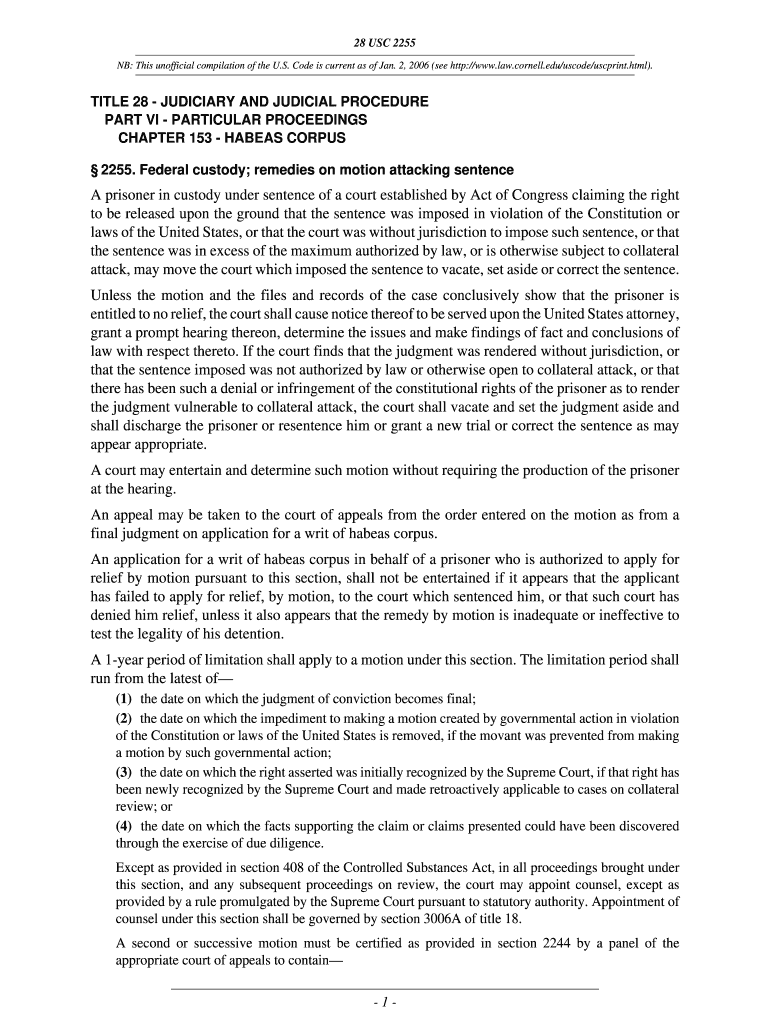 28 USC 2255

NB: This unofficial compilation of the U.S. Code is current as of Jan. 2, 2006 (see http://www.law.cornell.edu/uscode/uscprint.html).

TITLE 28 - JUDICIARY AND JUDICIAL PROCEDURE
PART VI - PARTICULAR PROCEEDINGS
CHAPTER 153 - HABEAS CORPUS

§ 2255. Federal custody; remedies on motion attacking sentence

A prisoner in custody under sentence of a court established by Act of Congress claiming the right to be released upon the ground that the sentence was imposed in violation of the Constitution or laws of the United States, or that the court was without jurisdiction to impose such sentence, or that the sentence was in excess of the maximum authorized by law, or is otherwise subject to collateral attack, may move the court which imposed the sentence to vacate, set aside or correct the sentence.

Unless the motion and the files and records of the case conclusively show that the prisoner is entitled to no relief, the court shall cause notice thereof to be served upon the United States attorney, grant a prompt hearing thereon, determine the issues and make findings of fact and conclusions of law with respect thereto. If the court finds that the judgment was rendered without jurisdiction, or that the sentence imposed was not authorized by law or otherwise open to collateral attack, or that there has been such a denial or infringement of the constitutional rights of the prisoner as to render the judgment vulnerable to collateral attack, the court shall vacate and set the judgment aside and shall discharge the prisoner or resentence him or grant a new trial or correct the sentence as may appear appropriate.

A court may entertain and determine such motion without requiring the production of the prisoner at the hearing.

An appeal may be taken to the court of appeals from the order entered on the motion as from a final judgment on application for a writ of habeas corpus.

An application for a writ of habeas corpus in behalf of a prisoner who is authorized to apply for relief by motion pursuant to this section, shall not be entertained if it appears that the applicant has failed to apply for relief, by motion, to the court which sentenced him, or that such court has denied him relief, unless it also appears that the remedy by motion is inadequate or ineffective to test the legality of his detention.

A 1-year period of limitation shall apply to a motion under this section. The limitation period shall run from the latest of—

(1) the date on which the judgment of conviction becomes final;

(2) the date on which the impediment to making a motion created by governmental action in violation of the Constitution or laws of the United States is removed, if the movant was prevented from making a motion by such governmental action;

(3) the date on which the right asserted was initially recognized by the Supreme Court, if that right has been newly recognized by the Supreme Court and made retroactively applicable to cases on collateral review; or

(4) the date on which the facts supporting the claim or claims presented could have been discovered through the exercise of due diligence.

Except as provided in section 408 of the Controlled Substances Act, in all proceedings brought under this section, and any subsequent proceedings on review, the court may appoint counsel, except as provided by a rule promulgated by the Supreme Court pursuant to statutory authority. Appointment of counsel under this section shall be governed by section 3006A of title 18.

A second or successive motion must be certified as provided in section 2244 by a panel of the appropriate court of appeals to contain—

- 1 -